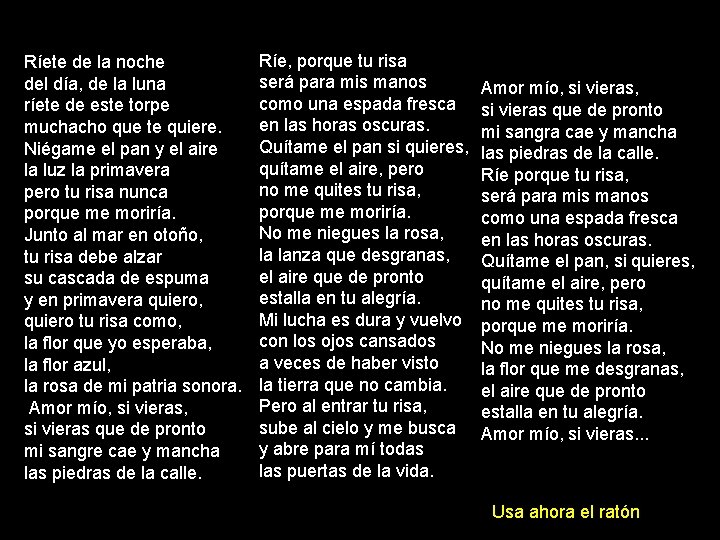 Ríete de la noche
del día, de la luna
ríete de este torpe
muchacho que te quiere.
Niégame el pan y el aire
la luz la primavera
pero tu risa nunca
porque me moriría.
Junto al mar en otoño,
tu risa debe alzar
su cascada de espuma
y en primavera quiero,
quiero tu risa como,
la flor que yo esperaba,
la flor azul,
la rosa de mi patria sonora.
Amor mío, si vieras,
si vieras que de pronto
mi sangre cae y mancha
las piedras de la calle.

Ríe, porque tu risa
será para mis manos
como una espada fresca
en las horas oscuras.
Quítame el pan si quieres,
quítame el aire, pero
no me quites tu risa,
porque me moriría.
No me niegues la rosa,
la lanza que desgranas,
el aire que de pronto
estalla en tu alegría.
Mi lucha es dura y vuelvo
con los ojos cansados
a veces de haber visto
la tierra que no cambia.
Pero al entrar tu risa,
sube al cielo y me busca
y abre para mí todas
las puertas de la vida.

Amor mío, si vieras,
si vieras que de pronto
mi sangra cae y mancha
las piedras de la calle.
Ríe porque tu risa,
será para mis manos
como una espada fresca
en las horas oscuras.
Quítame el pan, si quieres,
quítame el aire, pero
no me quites tu risa,
porque me moriría.
No me niegues la rosa,
la flor que me desgranas,
el aire que de pronto
estalla en tu alegría.
Amor mío, si vieras...

Usa ahora el ratón